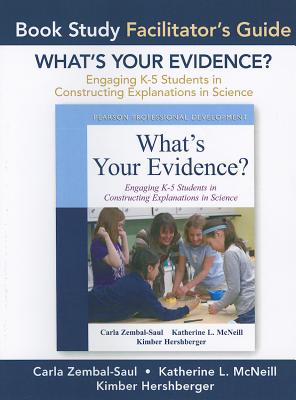 Book Study Facilitator's Guide

WHAT'S YOUR EVIDENCE?

Engaging K-5 Students in Constructing Explanations in Science

PEARSON PROFESSIONAL DEVELOPMENT

What's Your Evidence?

Engaging K-5 Students in Constructing Explanations in Science

Carla Zembal-Saul Katherine L. McNeill Kimber Hershberger

Carla Zembal-Saul • Katherine L. McNeill
Kimber Hershberger